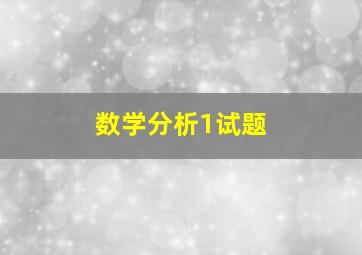 数学分析1试题